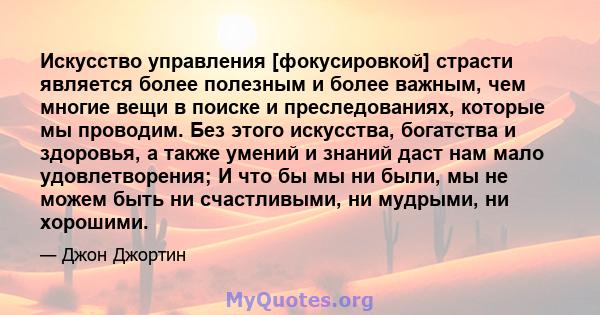 Искусство управления [фокусировкой] страсти является более полезным и более важным, чем многие вещи в поиске и преследованиях, которые мы проводим. Без этого искусства, богатства и здоровья, а также умений и знаний даст нам мало удовлетворения; И что бы мы ни были, мы не можем быть ни счастливыми, ни мудрыми, ни хорошими.

— Джон Джортин

MyQuotes.org